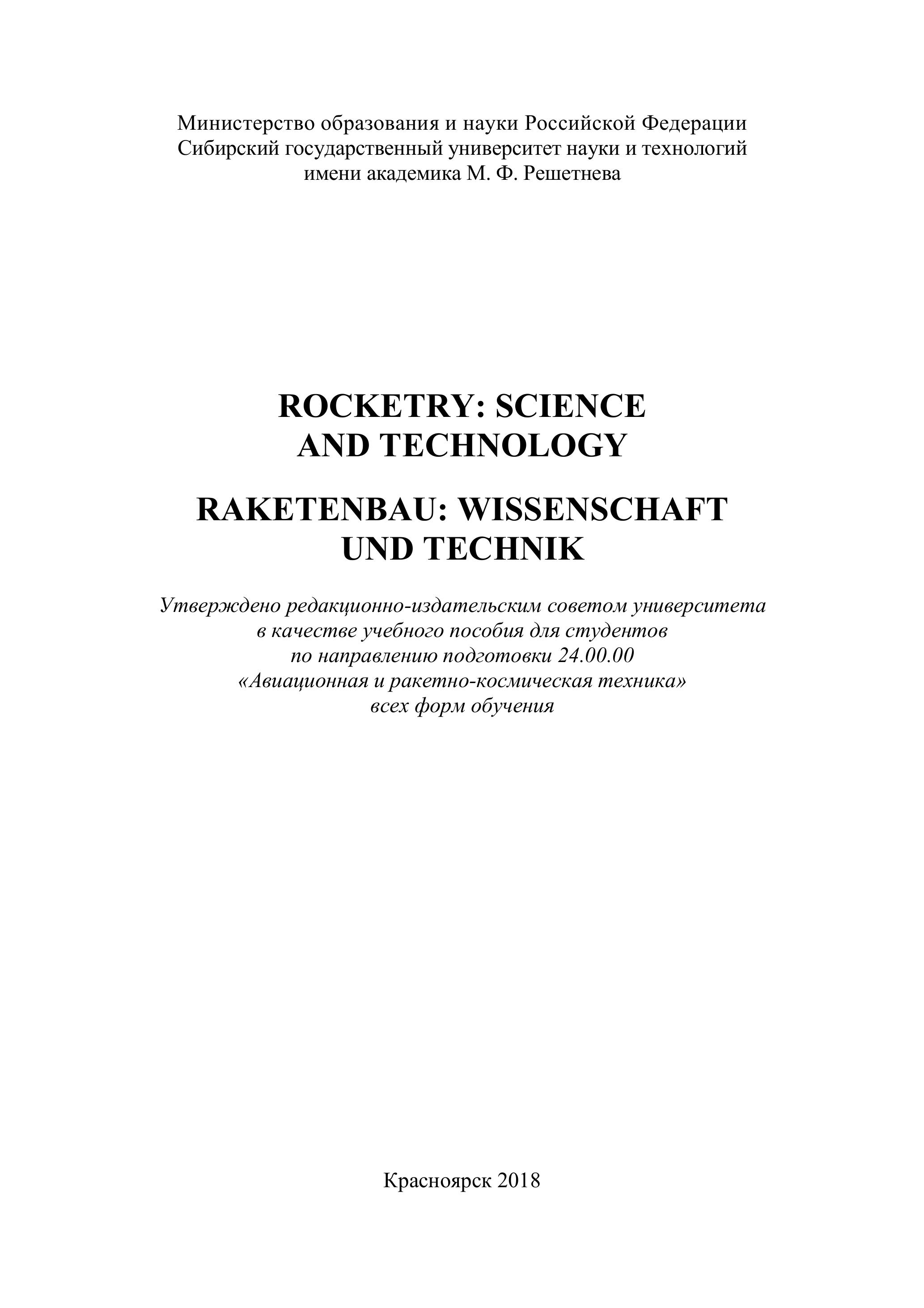 Министерство образования и науки Российской Федерации
Сибирский государственный университет науки и технологий
имени академика М. Ф. Решетнева

ROCKETRY: SCIENCE AND TECHNOLOGY

RAKETENBAU: WISSENSCHAFT UND TECHNIK

Утверждено редакционно-издательским советом университета в качестве учебного пособия для студентов по направлению подготовки 24.00.00 «Авиационная и ракетно-космическая техника» всех форм обучения

Красноярск 2018